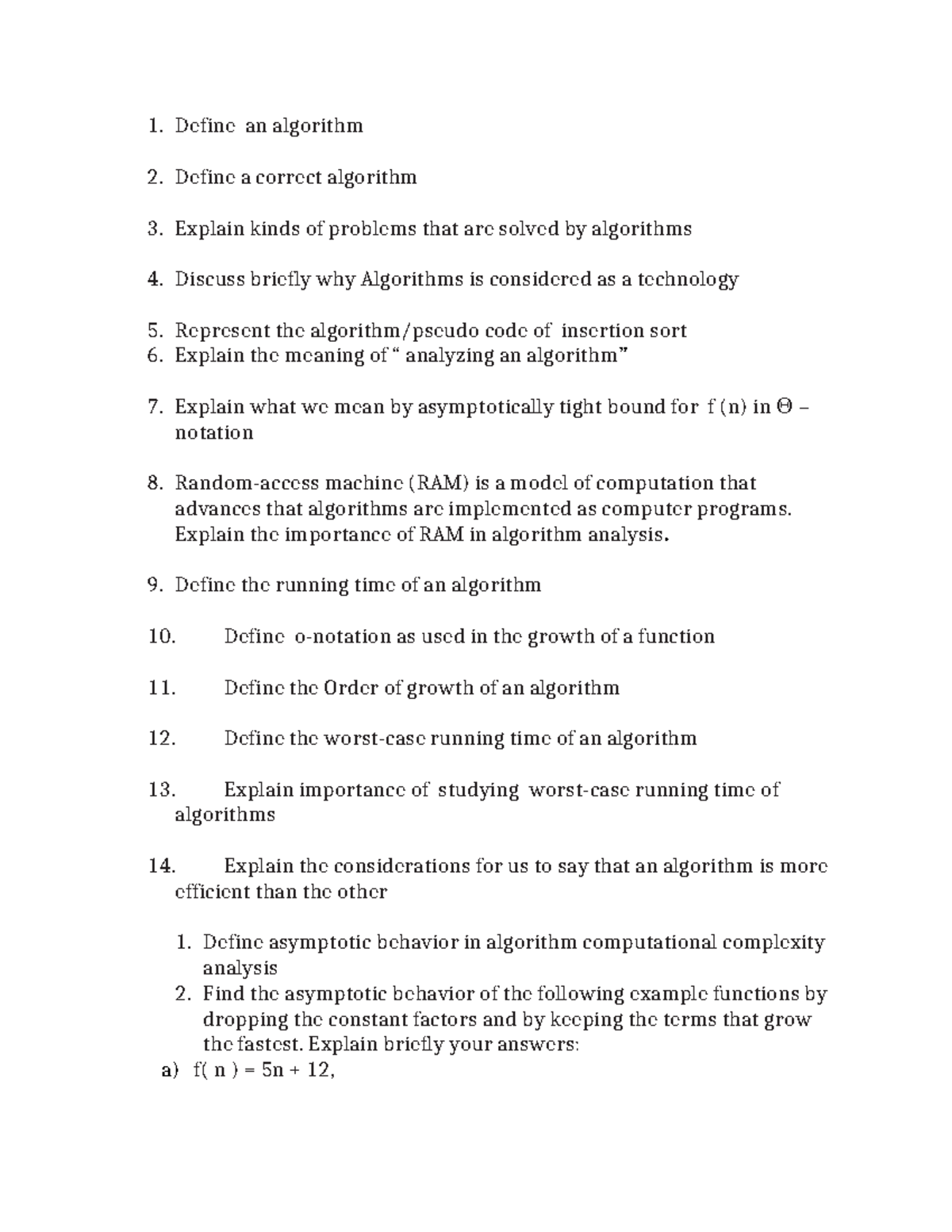 1. Define an algorithm

2. Define a correct algorithm

3. Explain kinds of problems that are solved by algorithms

4. Discuss briefly why Algorithms is considered as a technology

5. Represent the algorithm/pseudo code of insertion sort
6. Explain the meaning of “ analyzing an algorithm”

7. Explain what we mean by asymptotically tight bound for f (n) in Θ – notation

8. Random-access machine (RAM) is a model of computation that advances that algorithms are implemented as computer programs. Explain the importance of RAM in algorithm analysis.

9. Define the running time of an algorithm

10. Define o-notation as used in the growth of a function

11. Define the Order of growth of an algorithm

12. Define the worst-case running time of an algorithm

13. Explain importance of studying worst-case running time of algorithms

14. Explain the considerations for us to say that an algorithm is more efficient than the other

1. Define asymptotic behavior in algorithm computational complexity analysis
2. Find the asymptotic behavior of the following example functions by dropping the constant factors and by keeping the terms that grow the fastest. Explain briefly your answers:
a) f( n ) = 5n + 12,